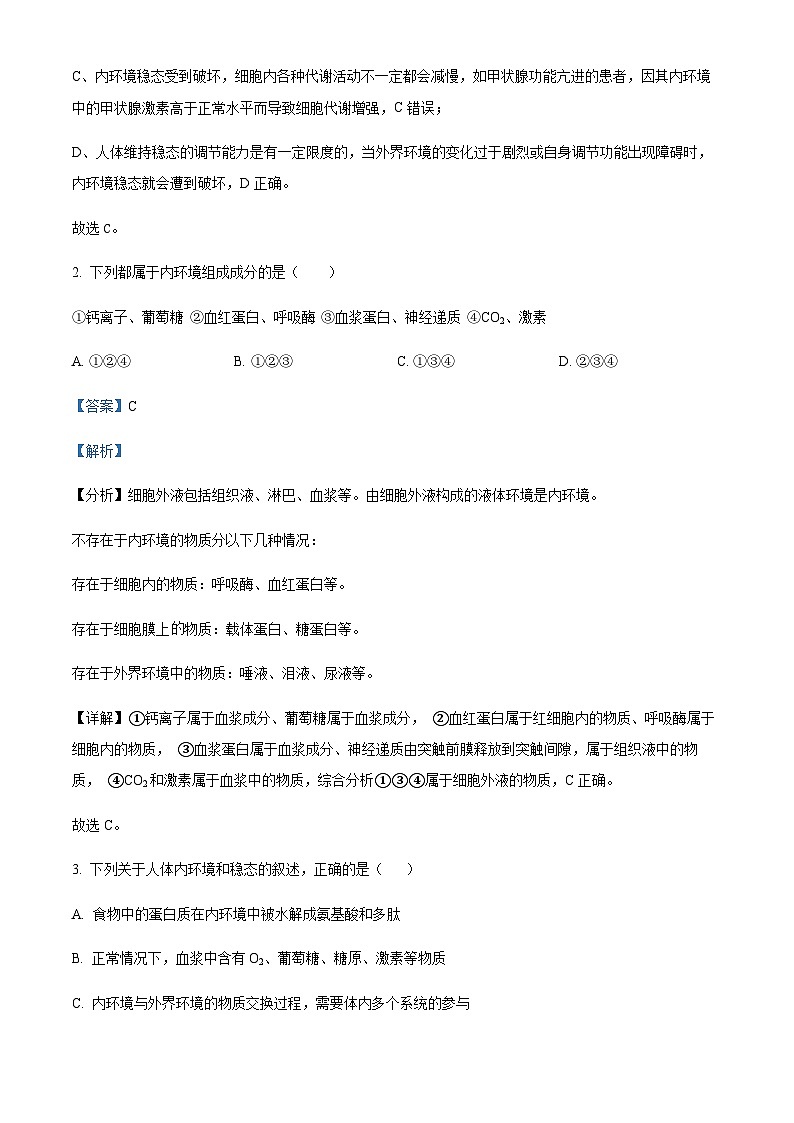 C、内环境稳态受到破坏，细胞内各种代谢活动不一定都会减慢，如甲状腺功能亢进的患者，因其内环境中的甲状腺激素高于正常水平而导致细胞代谢增强，C 错误；

D、人体维持稳态的调节能力是有一定限度的，当外界环境的变化过于剧烈或自身调节功能出现障碍时，内环境稳态就会遭到破坏，D 正确。

故选 C。

2. 下列都属于内环境组成成分的是（　　）

①钙离子、葡萄糖 ②血红蛋白、呼吸酶 ③血浆蛋白、神经递质 ④$CO_2$、激素

A. ①②④　　B. ①②③　　C. ①③④　　D. ②③④

【答案】C

【解析】

【分析】细胞外液包括组织液、淋巴、血浆等。由细胞外液构成的液体环境是内环境。

不存在于内环境的物质分以下几种情况：

存在于细胞内的物质：呼吸酶、血红蛋白等。

存在于细胞膜上的物质：载体蛋白、糖蛋白等。

存在于外界环境中的物质：唾液、泪液、尿液等。

【详解】①钙离子属于血浆成分、葡萄糖属于血浆成分， ②血红蛋白属于红细胞内的物质、呼吸酶属于细胞内的物质， ③血浆蛋白属于血浆成分、神经递质由突触前膜释放到突触间隙，属于组织液中的物质， ④$CO_2$和激素属于血浆中的物质，综合分析①③④属于细胞外液的物质，C 正确。

故选 C。

3. 下列关于人体内环境和稳态的叙述，正确的是（　　）

A. 食物中的蛋白质在内环境中被水解成氨基酸和多肽

B. 正常情况下，血浆中含有 $O_2$、葡萄糖、糖原、激素等物质

C. 内环境与外界环境的物质交换过程，需要体内多个系统的参与